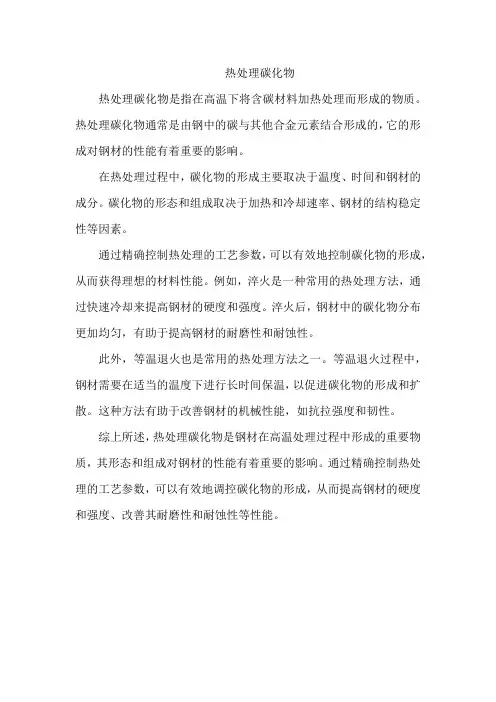 热处理碳化物

热处理碳化物是指在高温下将含碳材料加热处理而形成的物质。热处理碳化物通常是由钢中的碳与其他合金元素结合形成的，它的形成对钢材的性能有着重要的影响。

在热处理过程中，碳化物的形成主要取决于温度、时间和钢材的成分。碳化物的形态和组成取决于加热和冷却速率、钢材的结构稳定性等因素。

通过精确控制热处理的工艺参数，可以有效地控制碳化物的形成，从而获得理想的材料性能。例如，淬火是一种常用的热处理方法，通过快速冷却来提高钢材的硬度和强度。淬火后，钢材中的碳化物分布更加均匀，有助于提高钢材的耐磨性和耐蚀性。

此外，等温退火也是常用的热处理方法之一。等温退火过程中，钢材需要在适当的温度下进行长时间保温，以促进碳化物的形成和扩散。这种方法有助于改善钢材的机械性能，如抗拉强度和韧性。

综上所述，热处理碳化物是钢材在高温处理过程中形成的重要物质，其形态和组成对钢材的性能有着重要的影响。通过精确控制热处理的工艺参数，可以有效地调控碳化物的形成，从而提高钢材的硬度和强度、改善其耐磨性和耐蚀性等性能。